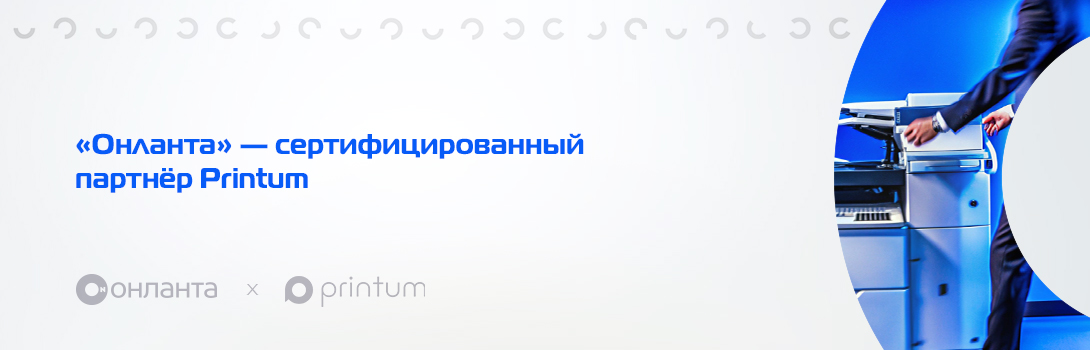 «Онланта» — сертифицированный партнёр Printum

онланта × printum